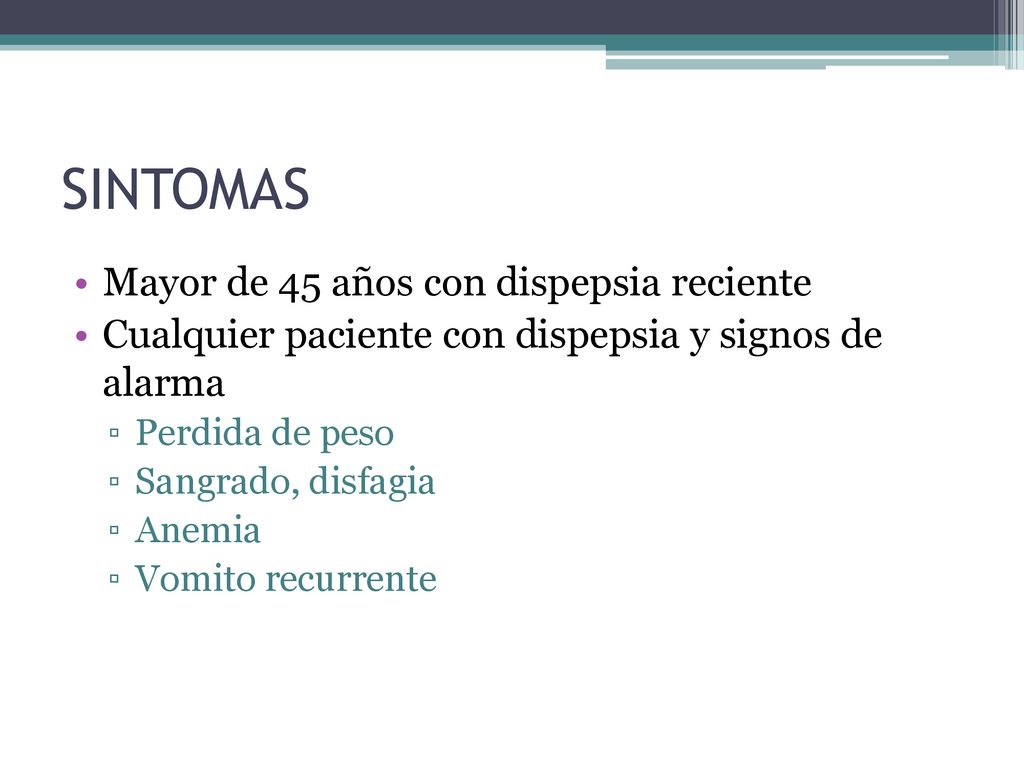 SINTOMAS

• Mayor de 45 años con dispepsia reciente
• Cualquier paciente con dispepsia y signos de alarma
▫ Perdida de peso
▫ Sangrado, disfagia
▫ Anemia
▫ Vomito recurrente